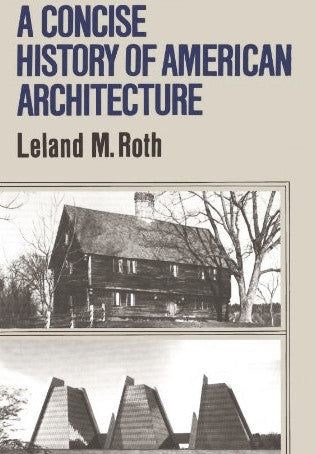 A CONCISE HISTORY OF AMERICAN ARCHITECTURE

Leland M. Roth